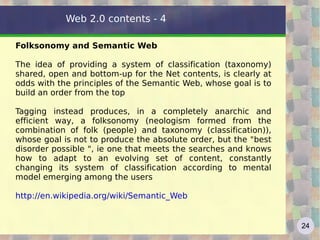 Web 2.0 contents - 4

Folksonomy and Semantic Web

The idea of providing a system of classification (taxonomy) shared, open and bottom-up for the Net contents, is clearly at odds with the principles of the Semantic Web, whose goal is to build an order from the top

Tagging instead produces, in a completely anarchic and efficient way, a folksonomy (neologism formed from the combination of folk (people) and taxonomy (classification)), whose goal is not to produce the absolute order, but the "best disorder possible ", ie one that meets the searches and knows how to adapt to an evolving set of content, constantly changing its system of classification according to mental model emerging among the users

http://en.wikipedia.org/wiki/Semantic_Web

24